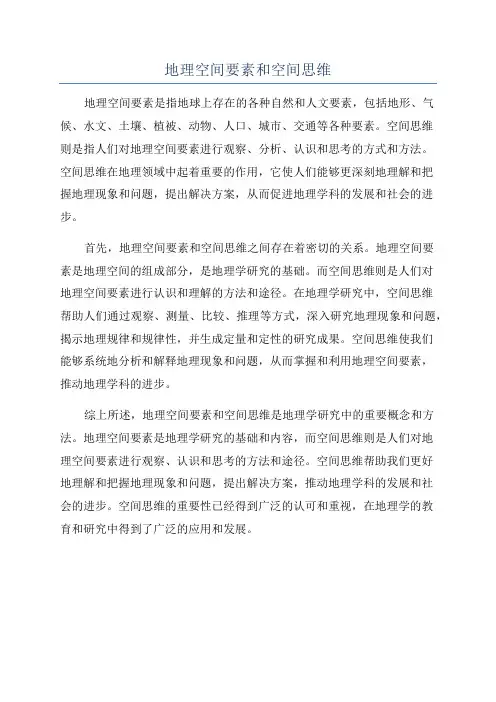 地理空间要素和空间思维

地理空间要素是指地球上存在的各种自然和人文要素，包括地形、气候、水文、土壤、植被、动物、人口、城市、交通等各种要素。空间思维则是指人们对地理空间要素进行观察、分析、认识和思考的方式和方法。空间思维在地理领域中起着重要的作用，它使人们能够更深刻地理解和把握地理现象和问题，提出解决方案，从而促进地理学科的发展和社会的进步。

首先，地理空间要素和空间思维之间存在着密切的关系。地理空间要素是地理空间的组成部分，是地理学研究的基础。而空间思维则是人们对地理空间要素进行认识和理解的方法和途径。在地理学研究中，空间思维帮助人们通过观察、测量、比较、推理等方式，深入研究地理现象和问题，揭示地理规律和规律性，并生成定量和定性的研究成果。空间思维使我们能够系统地分析和解释地理现象和问题，从而掌握和利用地理空间要素，推动地理学科的进步。

综上所述，地理空间要素和空间思维是地理学研究中的重要概念和方法。地理空间要素是地理学研究的基础和内容，而空间思维则是人们对地理空间要素进行观察、认识和思考的方法和途径。空间思维帮助我们更好地理解和把握地理现象和问题，提出解决方案，推动地理学科的发展和社会的进步。空间思维的重要性已经得到广泛的认可和重视，在地理学的教育和研究中得到了广泛的应用和发展。